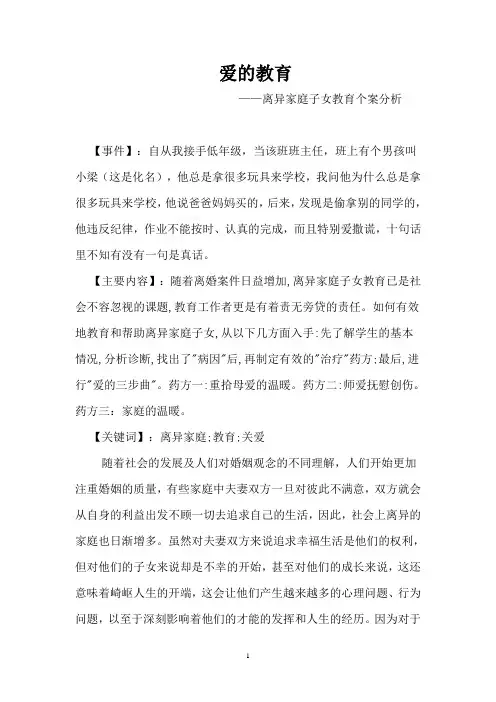 爱的教育

——离异家庭子女教育个案分析

【事件】：自从我接手低年级，当该班班主任，班上有个男孩叫小梁（这是化名），他总是拿很多玩具来学校，我问他为什么总是拿很多玩具来学校，他说爸爸妈妈买的，后来，发现是偷拿别的同学的，他违反纪律，作业不能按时、认真的完成，而且特别爱撒谎，十句话里不知有没有一句是真话。

【主要内容】：随着离婚案件日益增加，离异家庭子女教育已是社会不容忽视的课题，教育工作者更是有着责无旁贷的责任。如何有效地教育和帮助离异家庭子女，从以下几方面入手：先了解学生的基本情况，分析诊断，找出了"病因"后，再制定有效的"治疗"药方；最后，进行"爱的三步曲"。药方一：重拾母爱的温暖。药方二：师爱抚慰创伤。药方三：家庭的温暖。

【关键词】：离异家庭；教育；关爱

随着社会的发展及人们对婚姻观念的不同理解，人们开始更加注重婚姻的质量，有些家庭中夫妻双方一旦对彼此不满意，双方就会从自身的利益出发不顾一切去追求自己的生活，因此，社会上离异的家庭也日渐增多。虽然对夫妻双方来说追求幸福生活是他们的权利，但对他们的子女来说却是不幸的开始，甚至对他们的成长来说，这还意味着崎岖人生的开端，这会让他们产生越来越多的心理问题、行为问题，以至于深刻影响着他们的才能的发挥和人生的经历。因为对于

1